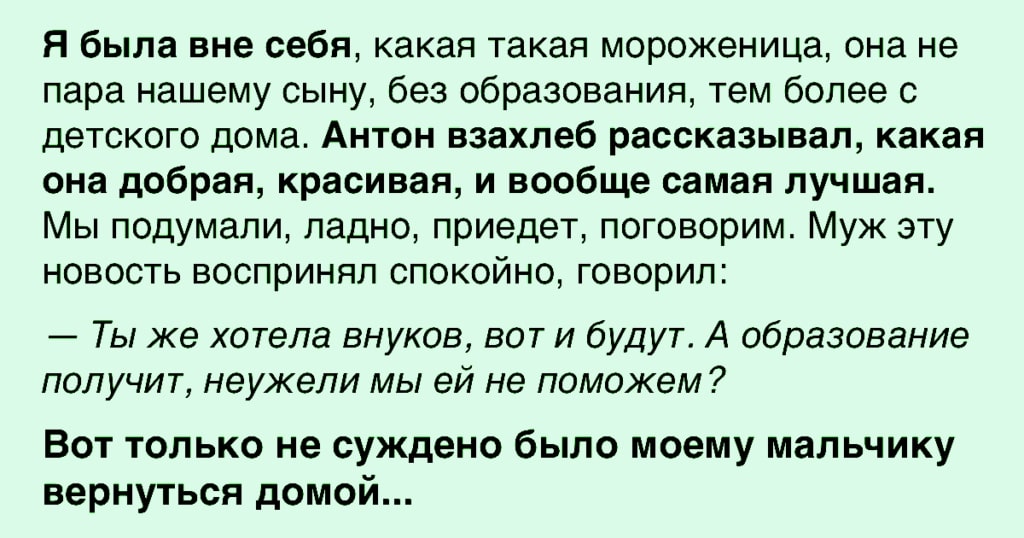 Я была вне себя, какая такая мороженица, она не пара нашему сыну, без образования, тем более с детского дома. Антон взахлеб рассказывал, какая она добрая, красивая, и вообще самая лучшая. Мы подумали, ладно, приедет, поговорим. Муж эту новость воспринял спокойно, говорил:

— Ты же хотела внуков, вот и будут. А образование получит, неужели мы ей не поможем?

Вот только не суждено было моему мальчику вернуться домой...